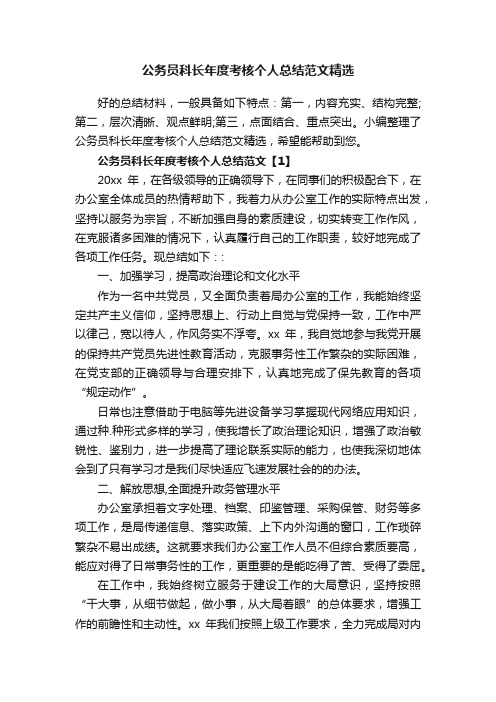 公务员科长年度考核个人总结范文精选

好的总结材料，一般具备如下特点：第一，内容充实、结构完整;第二，层次清晰、观点鲜明;第三，点面结合、重点突出。小编整理了公务员科长年度考核个人总结范文精选，希望能帮助到您。

公务员科长年度考核个人总结范文【1】

20xx 年，在各级领导的正确领导下，在同事们的积极配合下，在办公室全体成员的热情帮助下，我着力从办公室工作的实际特点出发，坚持以服务为宗旨，不断加强自身的素质建设，切实转变工作作风，在克服诸多困难的情况下，认真履行自己的工作职责，较好地完成了各项工作任务。现总结如下：:

一、加强学习，提高政治理论和文化水平

作为一名中共党员，又全面负责着局办公室的工作，我能始终坚定共产主义信仰，坚持思想上、行动上自觉与党保持一致，工作中严以律己，宽以待人，作风务实不浮夸。xx 年，我自觉地参与我党开展的保持共产党员先进性教育活动，克服事务性工作繁杂的实际困难，在党支部的正确领导与合理安排下，认真地完成了保先教育的各项“规定动作”。

日常也注意借助于电脑等先进设备学习掌握现代网络应用知识，通过种.种形式多样的学习，使我增长了政治理论知识，增强了政治敏锐性、鉴别力，进一步提高了理论联系实际的能力，也使我深切地体会到了只有学习才是我们尽快适应飞速发展社会的的办法。

二、解放思想,全面提升政务管理水平

办公室承担着文字处理、档案、印鉴管理、采购保管、财务等多项工作，是局传递信息、落实政策、上下内外沟通的窗口，工作琐碎繁杂不易出成绩。这就要求我们办公室工作人员不但综合素质要高，能应对得了日常事务性的工作，更重要的是能吃得了苦、受得了委屈。

在工作中，我始终树立服务于建设工作的大局意识，坚持按照“干大事，从细节做起，做小事，从大局着眼”的总体要求，增强工作的前瞻性和主动性。xx 年我们按照上级工作要求，全力完成局对内